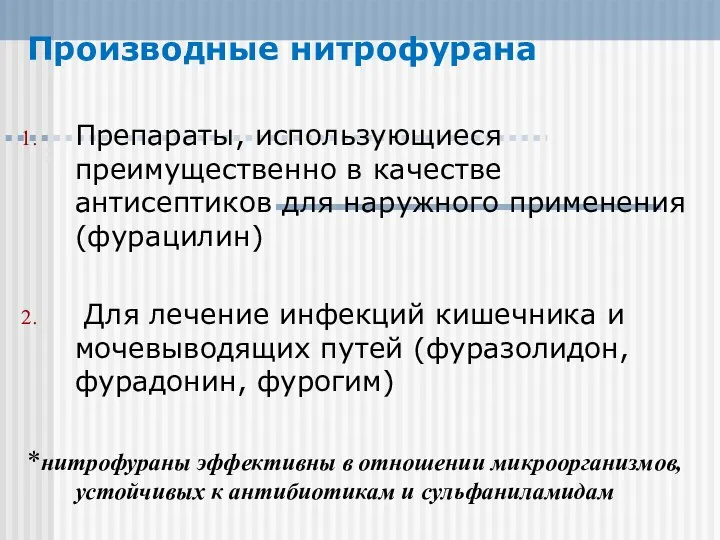 Производные нитрофурана

1. Препараты, использующиеся преимущественно в качестве антисептиков для наружного применения (фурацилин)

2. Для лечение инфекций кишечника и мочевыводящих путей (фуразолидон, фурадонин, фурогим)

*нитрофураны эффективны в отношении микроорганизмов, устойчивых к антибиотикам и сульфаниламидам